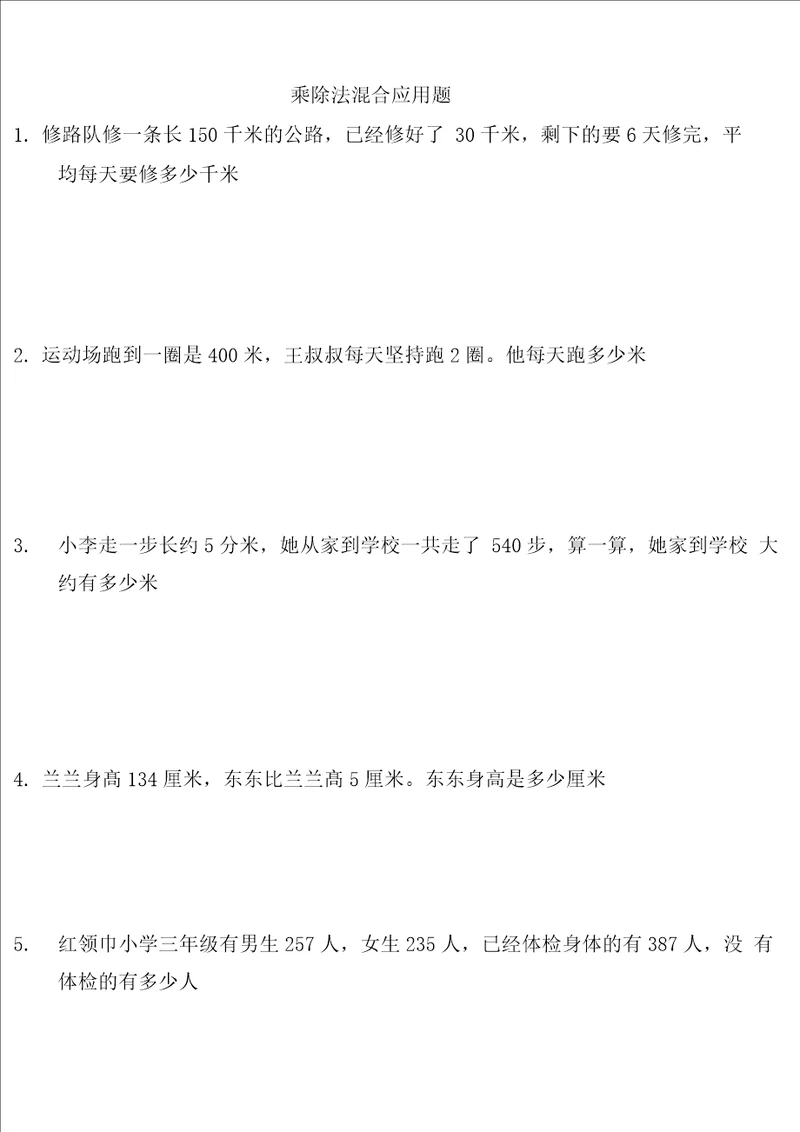 乘除法混合应用题

1. 修路队修一条长 150 千米的公路，已经修好了 30 千米，剩下的要 6 天修完，平均每天要修多少千米

2. 运动场跑到一圈是 400 米，王叔叔每天坚持跑 2 圈。他每天跑多少米

3. 小李走一步长约 5 分米，她从家到学校一共走了 540 步，算一算，她家到学校 大约有多少米

4. 兰兰身高 134 厘米，东东比兰兰高 5 厘米。东东身高是多少厘米

5. 红领巾小学三年级有男生 257 人，女生 235 人，已经体检身体的有 387 人，没 有体检的有多少人